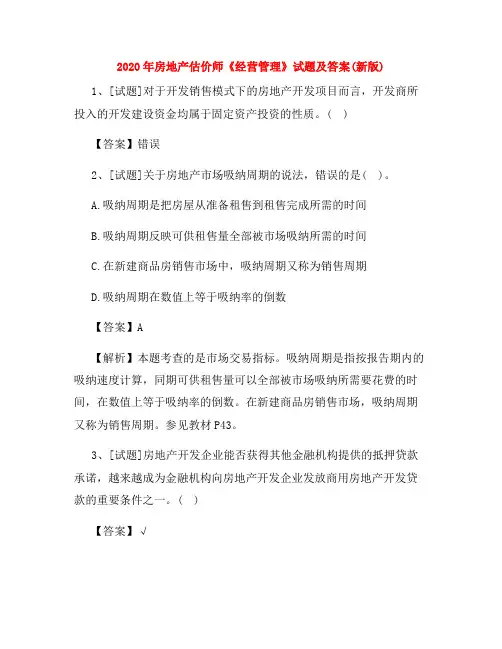 2020年房地产估价师《经营管理》试题及答案(新版)

1、[试题]对于开发销售模式下的房地产开发项目而言，开发商所投入的开发建设资金均属于固定资产投资的性质。（ ）

【答案】错误

2、[试题]关于房地产市场吸纳周期的说法，错误的是（ ）。

A.吸纳周期是把房屋从准备租售到租售完成所需的时间

B.吸纳周期反映可供租售量全部被市场吸纳所需的时间

C.在新建商品房销售市场中，吸纳周期又称为销售周期

D.吸纳周期在数值上等于吸纳率的倒数

【答案】A

【解析】本题考查的是市场交易指标。吸纳周期是指按报告期内的吸纳速度计算，同期可供租售量可以全部被市场吸纳所需要花费的时间，在数值上等于吸纳率的倒数。在新建商品房销售市场，吸纳周期又称为销售周期。参见教材P43。

3、[试题]房地产开发企业能否获得其他金融机构提供的抵押贷款承诺，越来越成为金融机构向房地产开发企业发放商用房地产开发贷款的重要条件之一。（ ）

【答案】√